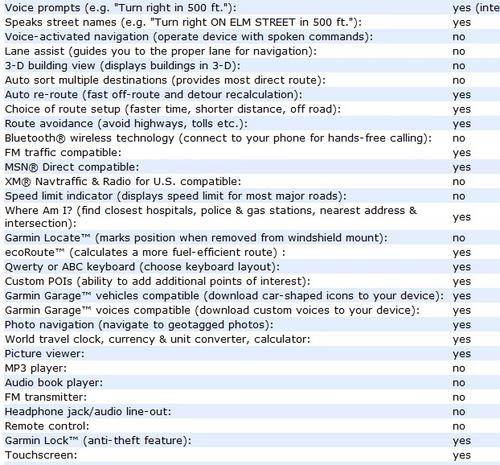 | | |
|---|---|
| Voice prompts (e.g. "Turn right in 500 ft."): | yes (inte |
| Speaks street names (e.g. "Turn right ON ELM STREET in 500 ft."): | yes |
| Voice-activated navigation (operate device with spoken commands): | no |
| Lane assist (guides you to the proper lane for navigation): | no |
| 3-D building view (displays buildings in 3-D): | no |
| Auto sort multiple destinations (provides most direct route): | no |
| Auto re-route (fast off-route and detour recalculation): | yes |
| Choice of route setup (faster time, shorter distance, off road): | yes |
| Route avoidance (avoid highways, tolls etc.): | yes |
| Bluetooth® wireless technology (connect to your phone for hands-free calling): | no |
| FM traffic compatible: | yes |
| MSN® Direct compatible: | yes |
| XM® Navtraffic & Radio for U.S. compatible: | no |
| Speed limit indicator (displays speed limit for most major roads): | no |
| Where Am I? (find closest hospitals, police & gas stations, nearest address & intersection): | yes |
| Garmin Locate™ (marks position when removed from windshield mount): | no |
| ecoRoute™ (calculates a more fuel-efficient route) : | yes |
| Qwerty or ABC keyboard (choose keyboard layout): | yes |
| Custom POIs (ability to add additional points of interest): | yes |
| Garmin Garage™ vehicles compatible (download car-shaped icons to your device): | yes |
| Garmin Garage™ voices compatible (download custom voices to your device): | yes |
| Photo navigation (navigate to geotagged photos): | yes |
| World travel clock, currency & unit converter, calculator: | yes |
| Picture viewer: | yes |
| MP3 player: | no |
| Audio book player: | no |
| FM transmitter: | no |
| Headphone jack/audio line-out: | no |
| Remote control: | no |
| Garmin Lock™ (anti-theft feature): | yes |
| Touchscreen: | yes |